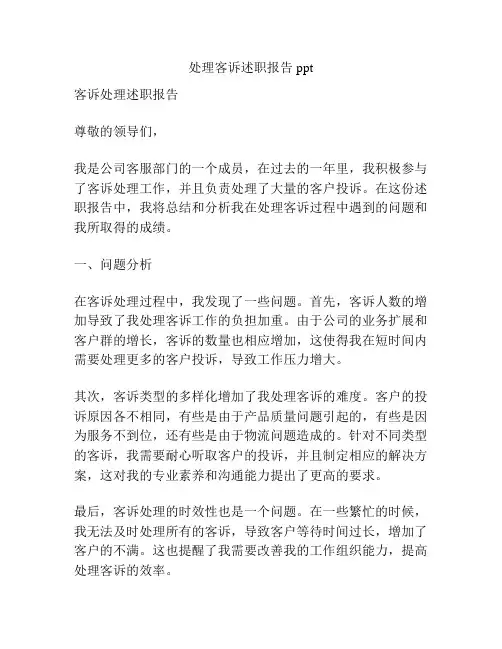 处理客诉述职报告 ppt

客诉处理述职报告

尊敬的领导们，

我是公司客服部门的一个成员，在过去的一年里，我积极参与了客诉处理工作，并且负责处理了大量的客户投诉。在这份述职报告中，我将总结和分析我在处理客诉过程中遇到的问题和我所取得的成绩。

一、问题分析

在客诉处理过程中，我发现了一些问题。首先，客诉人数的增加导致了我处理客诉工作的负担加重。由于公司的业务扩展和客户群的增长，客诉的数量也相应增加，这使得我在短时间内需要处理更多的客户投诉，导致工作压力增大。

其次，客诉类型的多样化增加了我处理客诉的难度。客户的投诉原因各不相同，有些是由于产品质量问题引起的，有些是因为服务不到位，还有些是由于物流问题造成的。针对不同类型的客诉，我需要耐心听取客户的投诉，并且制定相应的解决方案，这对我的专业素养和沟通能力提出了更高的要求。

最后，客诉处理的时效性也是一个问题。在一些繁忙的时候，我无法及时处理所有的客诉，导致客户等待时间过长，增加了客户的不满。这也提醒了我需要改善我的工作组织能力，提高处理客诉的效率。